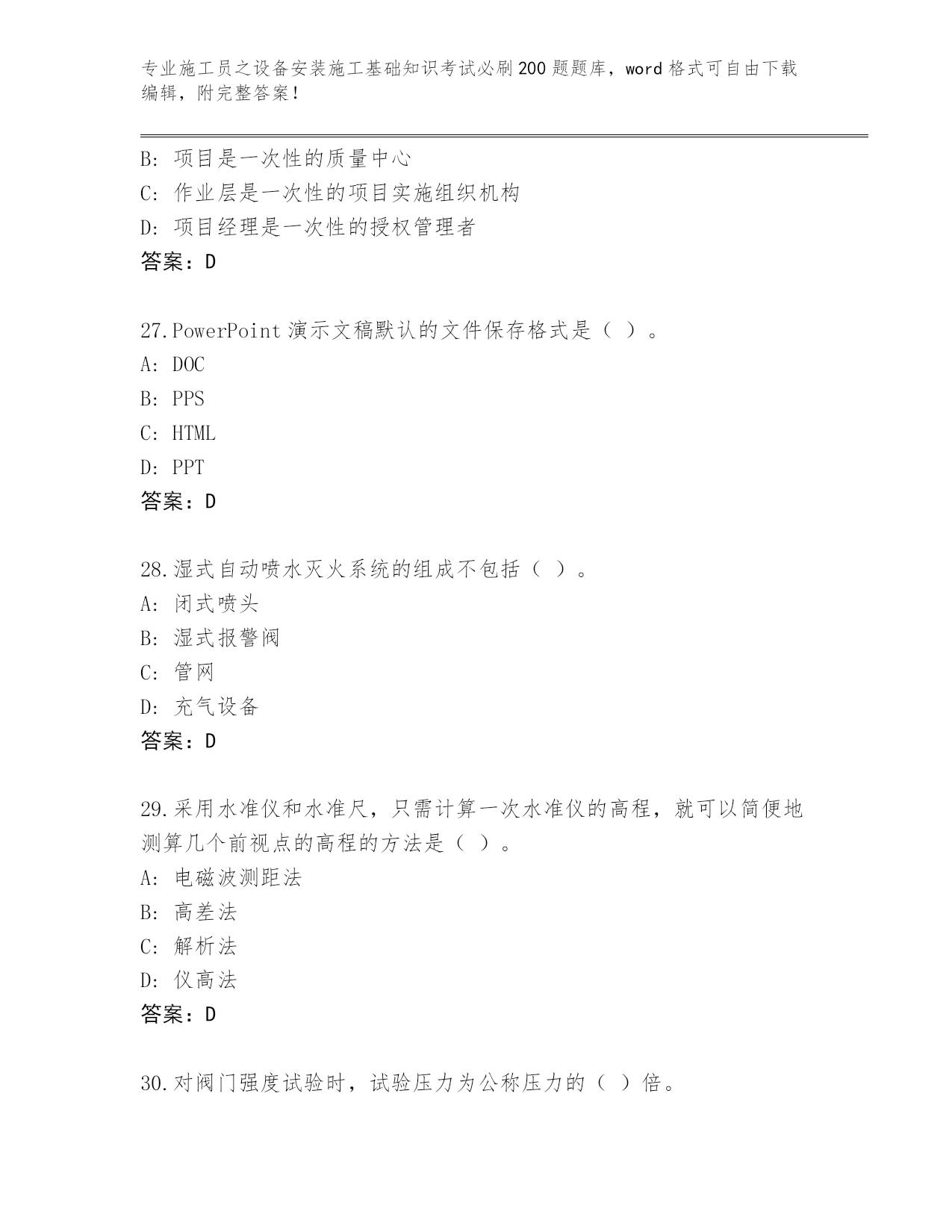 专业施工员之设备安装施工基础知识考试必刷200题题库，word格式可自由下载编辑，附完整答案！

B: 项目是一次性的质量中心
C: 作业层是一次性的项目实施组织机构
D: 项目经理是一次性的授权管理者
答案：D

27.PowerPoint演示文稿默认的文件保存格式是（ ）。
A: DOC
B: PPS
C: HTML
D: PPT
答案：D

28.湿式自动喷水灭火系统的组成不包括（ ）。
A: 闭式喷头
B: 湿式报警阀
C: 管网
D: 充气设备
答案：D

29.采用水准仪和水准尺，只需计算一次水准仪的高程，就可以简便地测算几个前视点的高程的方法是（ ）。
A: 电磁波测距法
B: 高差法
C: 解析法
D: 仪高法
答案：D

30.对阀门强度试验时，试验压力为公称压力的（ ）倍。